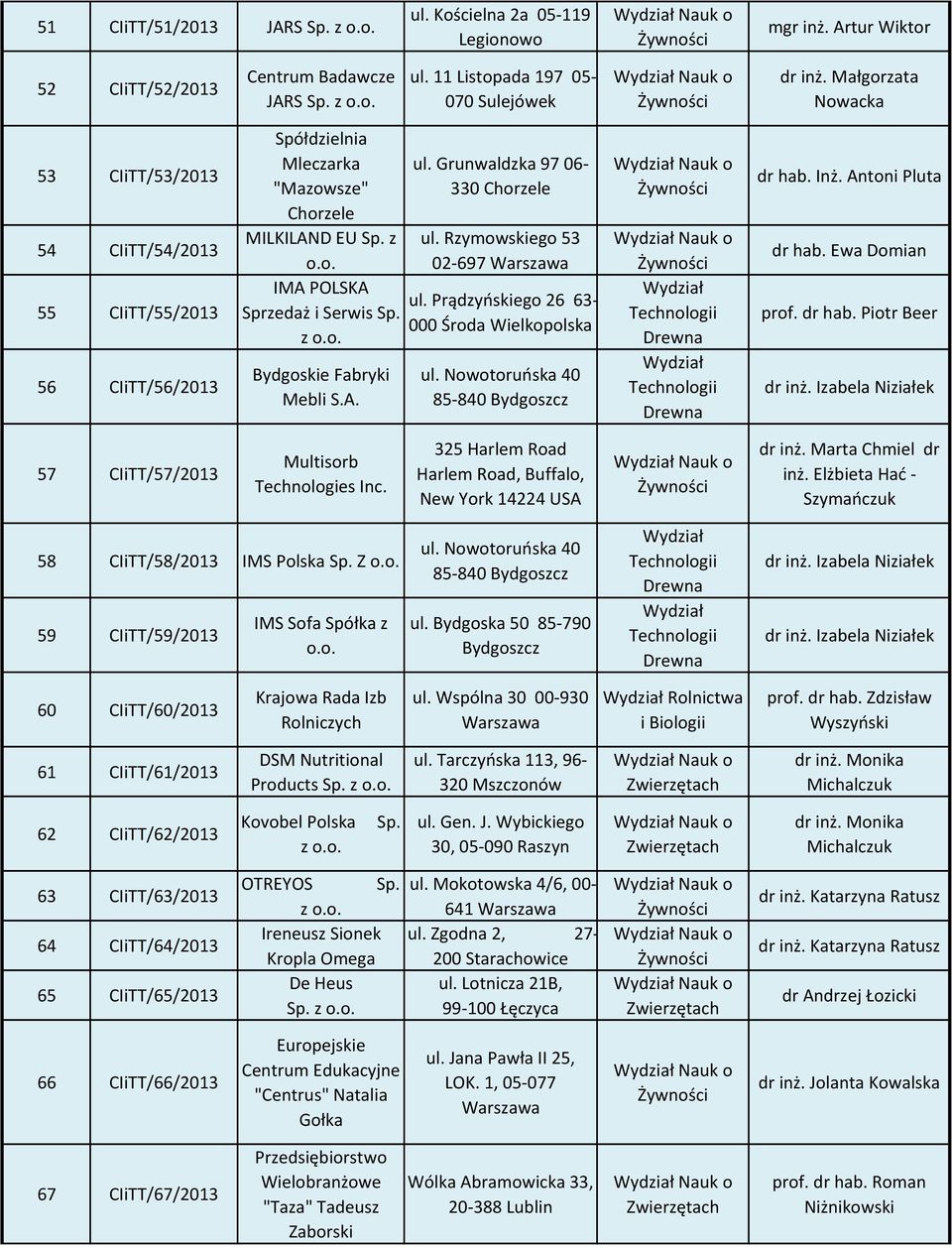 | 51 | CIiTT/51/2013 | JARS Sp. z o.o. | ul. Kościelna 2a 05-119 Legionowo | Wydział Nauk o Żywności | mgr inż. Artur Wiktor |
|---|---|---|---|---|---|
| 52 | CIiTT/52/2013 | Centrum Badawcze JARS Sp. z o.o. | ul. 11 Listopada 197 05-070 Sulejówek | Wydział Nauk o Żywności | dr inż. Małgorzata Nowacka |
| 53 | CIiTT/53/2013 | Spółdzielnia Mleczarka "Mazowsze" Chorzele | ul. Grunwaldzka 97 06-330 Chorzele | Wydział Nauk o Żywności | dr hab. Inż. Antoni Pluta |
| 54 | CIiTT/54/2013 | MILKILAND EU Sp. z o.o. | ul. Rzymowskiego 53 02-697 Warszawa | Wydział Nauk o Żywności | dr hab. Ewa Domian |
| 55 | CIiTT/55/2013 | IMA POLSKA Sprzedaż i Serwis Sp. z o.o. | ul. Prądzyńskiego 26 63-000 Środa Wielkopolska | Wydział Technologii Drewna | prof. dr hab. Piotr Beer |
| 56 | CIiTT/56/2013 | Bydgoskie Fabryki Mebli S.A. | ul. Nowotoruńska 40 85-840 Bydgoszcz | Wydział Technologii Drewna | dr inż. Izabela Niziałek |
| 57 | CIiTT/57/2013 | Multisorb Technologies Inc. | 325 Harlem Road Harlem Road, Buffalo, New York 14224 USA | Wydział Nauk o Żywności | dr inż. Marta Chmiel dr inż. Elżbieta Hać - Szymańczuk |
| 58 | CIiTT/58/2013 | IMS Polska Sp. Z o.o. | ul. Nowotoruńska 40 85-840 Bydgoszcz | Wydział Technologii Drewna | dr inż. Izabela Niziałek |
| 59 | CIiTT/59/2013 | IMS Sofa Spółka z o.o. | ul. Bydgoska 50 85-790 Bydgoszcz | Wydział Technologii Drewna | dr inż. Izabela Niziałek |
| 60 | CIiTT/60/2013 | Krajowa Rada Izb Rolniczych | ul. Wspólna 30 00-930 Warszawa | Wydział Rolnictwa i Biologii | prof. dr hab. Zdzisław Wyszyński |
| 61 | CIiTT/61/2013 | DSM Nutritional Products Sp. z o.o. | ul. Tarczyńska 113, 96-320 Mszczonów | Wydział Nauk o Zwierzętach | dr inż. Monika Michalczuk |
| 62 | CIiTT/62/2013 | Kovobel Polska Sp. z o.o. | ul. Gen. J. Wybickiego 30, 05-090 Raszyn | Wydział Nauk o Zwierzętach | dr inż. Monika Michalczuk |
| 63 | CIiTT/63/2013 | OTREYOS Sp. z o.o. | ul. Mokotowska 4/6, 00-641 Warszawa | Wydział Nauk o Żywności | dr inż. Katarzyna Ratusz |
| 64 | CIiTT/64/2013 | Ireneusz Sionek Kropla Omega | ul. Zgodna 2, 27-200 Starachowice | Wydział Nauk o Żywności | dr inż. Katarzyna Ratusz |
| 65 | CIiTT/65/2013 | De Heus Sp. z o.o. | ul. Lotnicza 21B, 99-100 Łęczyca | Wydział Nauk o Zwierzętach | dr Andrzej Łozicki |
| 66 | CIiTT/66/2013 | Europejskie Centrum Edukacyjne "Centrus" Natalia Gołka | ul. Jana Pawła II 25, LOK. 1, 05-077 Warszawa | Wydział Nauk o Żywności | dr inż. Jolanta Kowalska |
| 67 | CIiTT/67/2013 | Przedsiębiorstwo Wielobranżowe "Taza" Tadeusz Zaborski | Wólka Abramowicka 33, 20-388 Lublin | Wydział Nauk o Zwierzętach | prof. dr hab. Roman Niżnikowski |